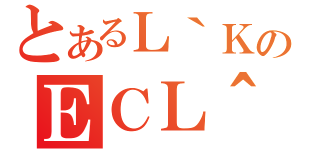 とあるＬ｀Ｋの
ＥＣＬ＾